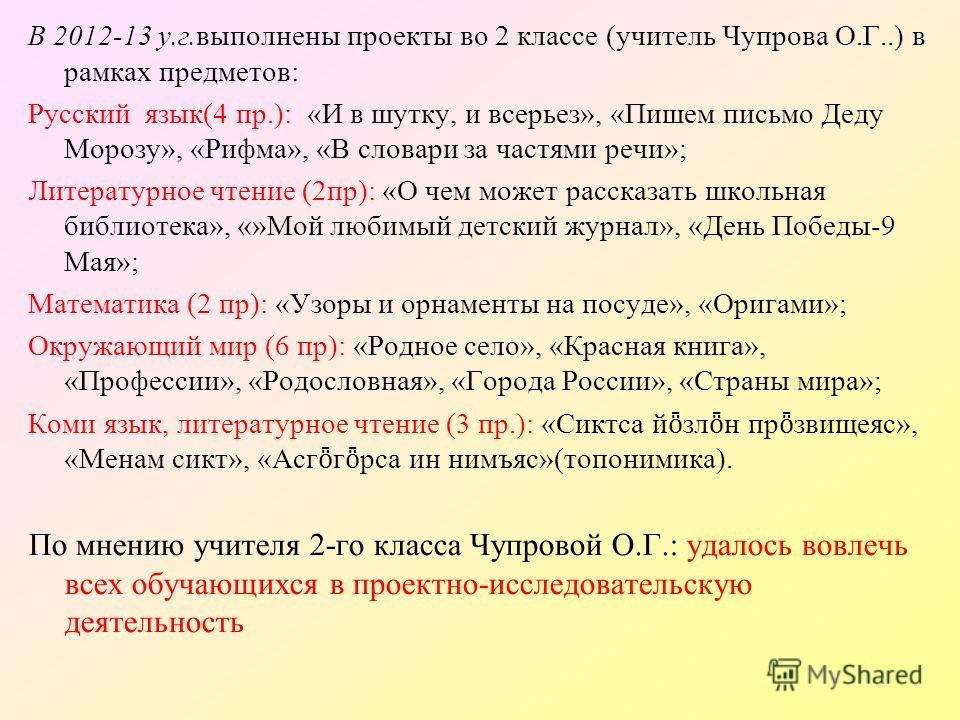 В 2012-13 у.г.выполнены проекты во 2 классе (учитель Чупрова О.Г..) в рамках предметов:

Русский язык(4 пр.): «И в шутку, и всерьез», «Пишем письмо Деду Морозу», «Рифма», «В словари за частями речи»;

Литературное чтение (2пр): «О чем может рассказать школьная библиотека», «»Мой любимый детский журнал», «День Победы-9 Мая»;

Математика (2 пр): «Узоры и орнаменты на посуде», «Оригами»;

Окружающий мир (6 пр): «Родное село», «Красная книга», «Профессии», «Родословная», «Города России», «Страны мира»;

Коми язык, литературное чтение (3 пр.): «Сиктса йӧзлӧн прӧзвищеяс», «Менам сикт», «Асгӧгӧрса ин нимъяс»(топонимика).

По мнению учителя 2-го класса Чупровой О.Г.: удалось вовлечь всех обучающихся в проектно-исследовательскую деятельность

MyShared